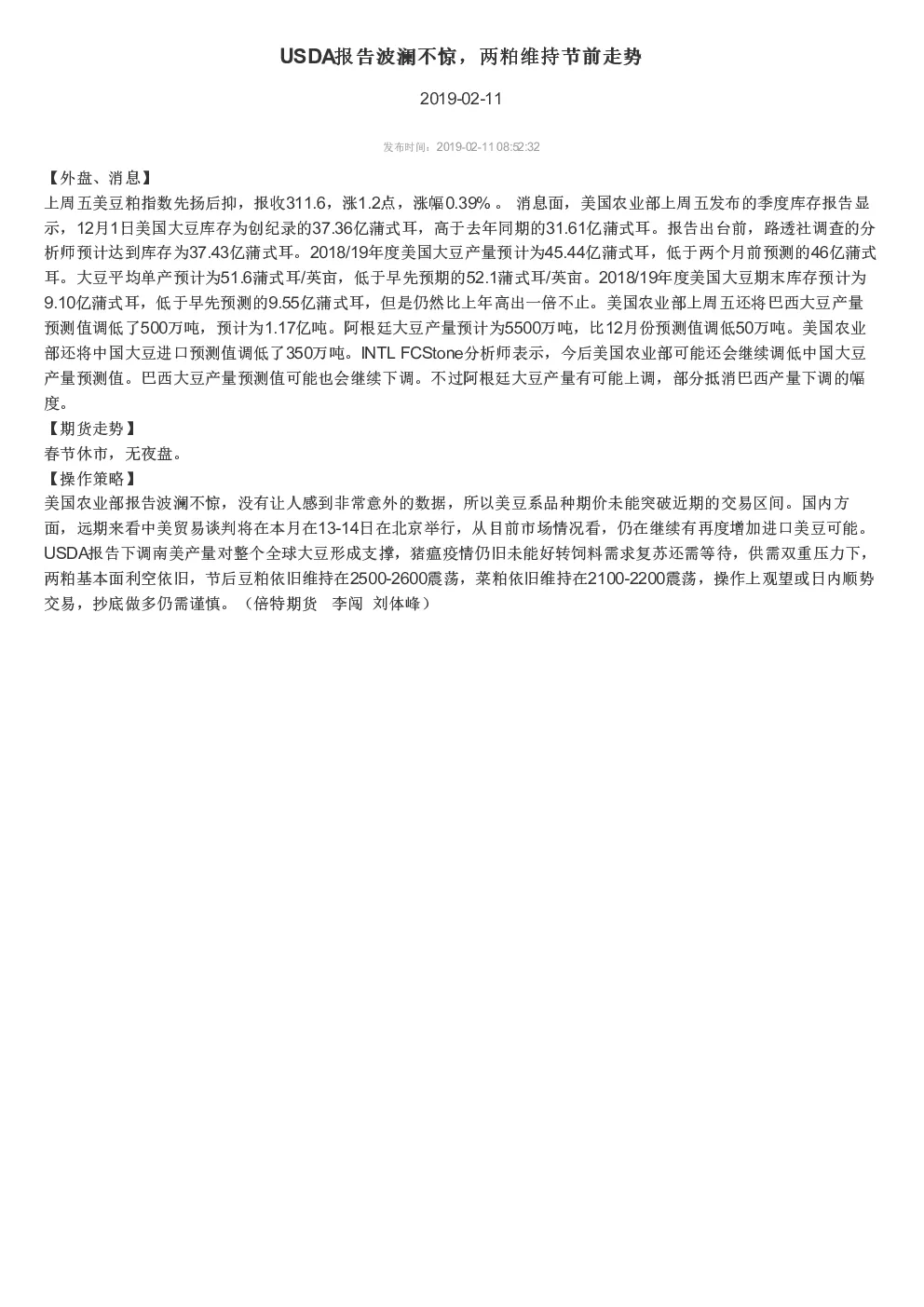 USDA报告波澜不惊，两粕维持节前走势

2019-02-11

发布时间：2019-02-11 08:52:32

【外盘、消息】
上周五美豆粕指数先扬后抑，报收311.6，涨1.2点，涨幅0.39%。 消息面，美国农业部上周五发布的季度库存报告显示，12月1日美国大豆库存为创纪录的37.36亿蒲式耳，高于去年同期的31.61亿蒲式耳。报告出台前，路透社调查的分析师预计达到库存为37.43亿蒲式耳。2018/19年度美国大豆产量预计为45.44亿蒲式耳，低于两个月前预测的46亿蒲式耳。大豆平均单产预计为51.6蒲式耳/英亩，低于早先预期的52.1蒲式耳/英亩。2018/19年度美国大豆期末库存预计为9.10亿蒲式耳，低于早先预测的9.55亿蒲式耳，但是仍然比上年高出一倍不止。美国农业部上周五还将巴西大豆产量预测值调低了500万吨，预计为1.17亿吨。阿根廷大豆产量预计为5500万吨，比12月份预测值调低50万吨。美国农业部还将中国大豆进口预测值调低了350万吨。INTL FCStone分析师表示，今后美国农业部可能还会继续调低中国大豆产量预测值。巴西大豆产量预测值可能也会继续下调。不过阿根廷大豆产量有可能上调，部分抵消巴西产量下调的幅度。
【期货走势】
春节休市，无夜盘。
【操作策略】
美国农业部报告波澜不惊，没有让人感到非常意外的数据，所以美豆系品种期价未能突破近期的交易区间。国内方面，远期来看中美贸易谈判将在本月在13-14日在北京举行，从目前市场情况看，仍在继续有再度增加进口美豆可能。USDA报告下调南美产量对整个全球大豆形成支撑，猪瘟疫情仍旧未能好转饲料需求复苏还需等待，供需双重压力下，两粕基本面利空依旧，节后豆粕依旧维持在2500-2600震荡，菜粕依旧维持在2100-2200震荡，操作上观望或日内顺势交易，抄底做多仍需谨慎。（倍特期货 李闯 刘体峰）